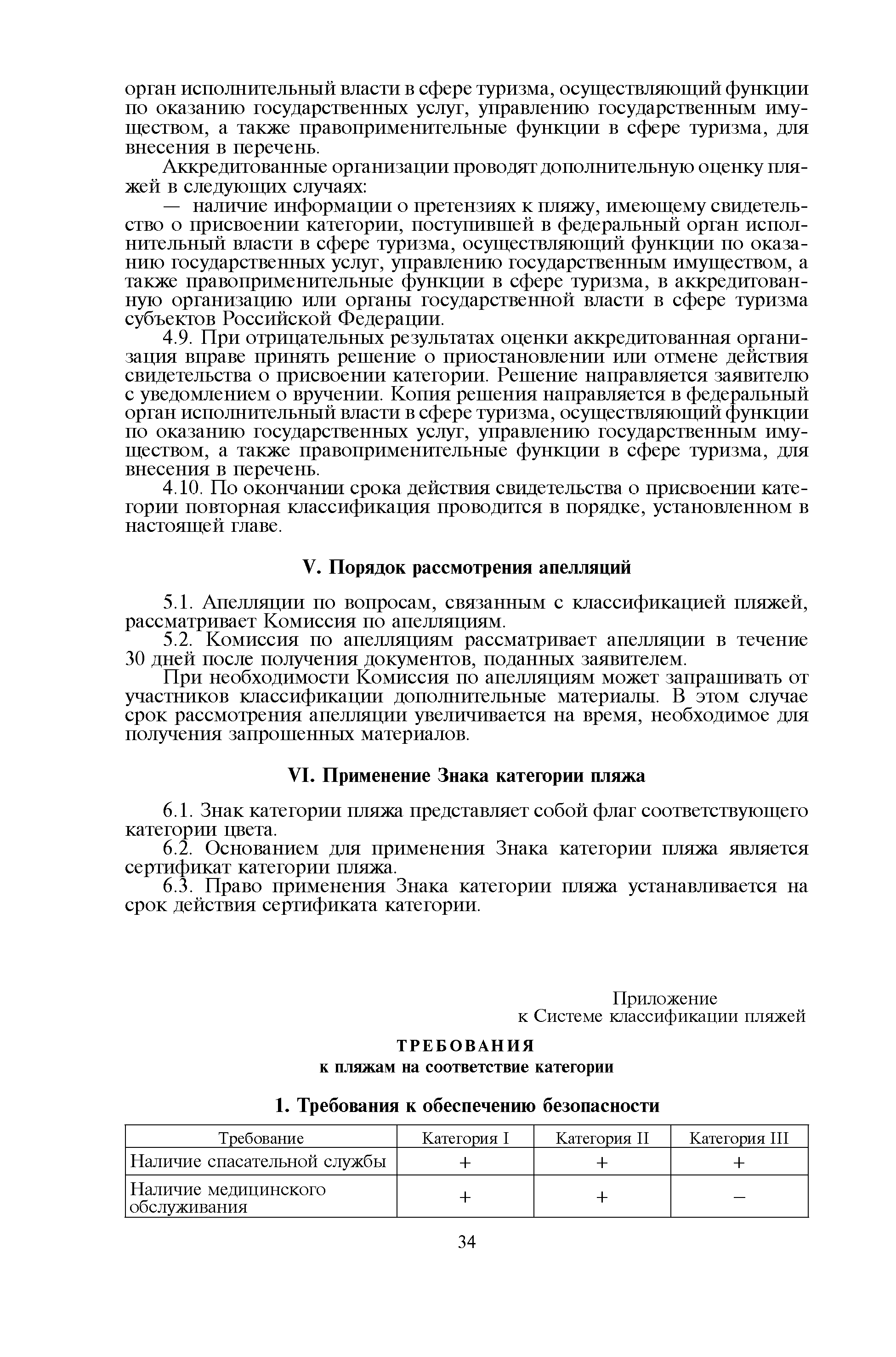 орган исполнительный власти в сфере туризма, осуществляющий функции по оказанию государственных услуг, управлению государственным имуществом, а также правоприменительные функции в сфере туризма, для внесения в перечень.

Аккредитованные организации проводят дополнительную оценку пляжей в следующих случаях:

— наличие информации о претензиях к пляжу, имеющему свидетельство о присвоении категории, поступившей в федеральный орган исполнительный власти в сфере туризма, осуществляющий функции по оказанию государственных услуг, управлению государственным имуществом, а также правоприменительные функции в сфере туризма, в аккредитованную организацию или органы государственной власти в сфере туризма субъектов Российской Федерации.

4.9. При отрицательных результатах оценки аккредитованная организация вправе принять решение о приостановлении или отмене действия свидетельства о присвоении категории. Решение направляется заявителю с уведомлением о вручении. Копия решения направляется в федеральный орган исполнительный власти в сфере туризма, осуществляющий функции по оказанию государственных услуг, управлению государственным имуществом, а также правоприменительные функции в сфере туризма, для внесения в перечень.

4.10. По окончании срока действия свидетельства о присвоении категории повторная классификация проводится в порядке, установленном в настоящей главе.

V. Порядок рассмотрения апелляций

5.1. Апелляции по вопросам, связанным с классификацией пляжей, рассматривает Комиссия по апелляциям.

5.2. Комиссия по апелляциям рассматривает апелляции в течение 30 дней после получения документов, поданных заявителем.

При необходимости Комиссия по апелляциям может запрашивать от участников классификации дополнительные материалы. В этом случае срок рассмотрения апелляции увеличивается на время, необходимое для получения запрошенных материалов.

VI. Применение Знака категории пляжа

6.1. Знак категории пляжа представляет собой флаг соответствующего категории цвета.

6.2. Основанием для применения Знака категории пляжа является сертификат категории пляжа.

6.3. Право применения Знака категории пляжа устанавливается на срок действия сертификата категории.

Приложение
к Системе классификации пляжей

ТРЕБОВАНИЯ
к пляжам на соответствие категории

1. Требования к обеспечению безопасности

| Требование | Категория I | Категория II | Категория III |
|---|---|---|---|
| Наличие спасательной службы | + | + | + |
| Наличие медицинского обслуживания | + | + | – |

34